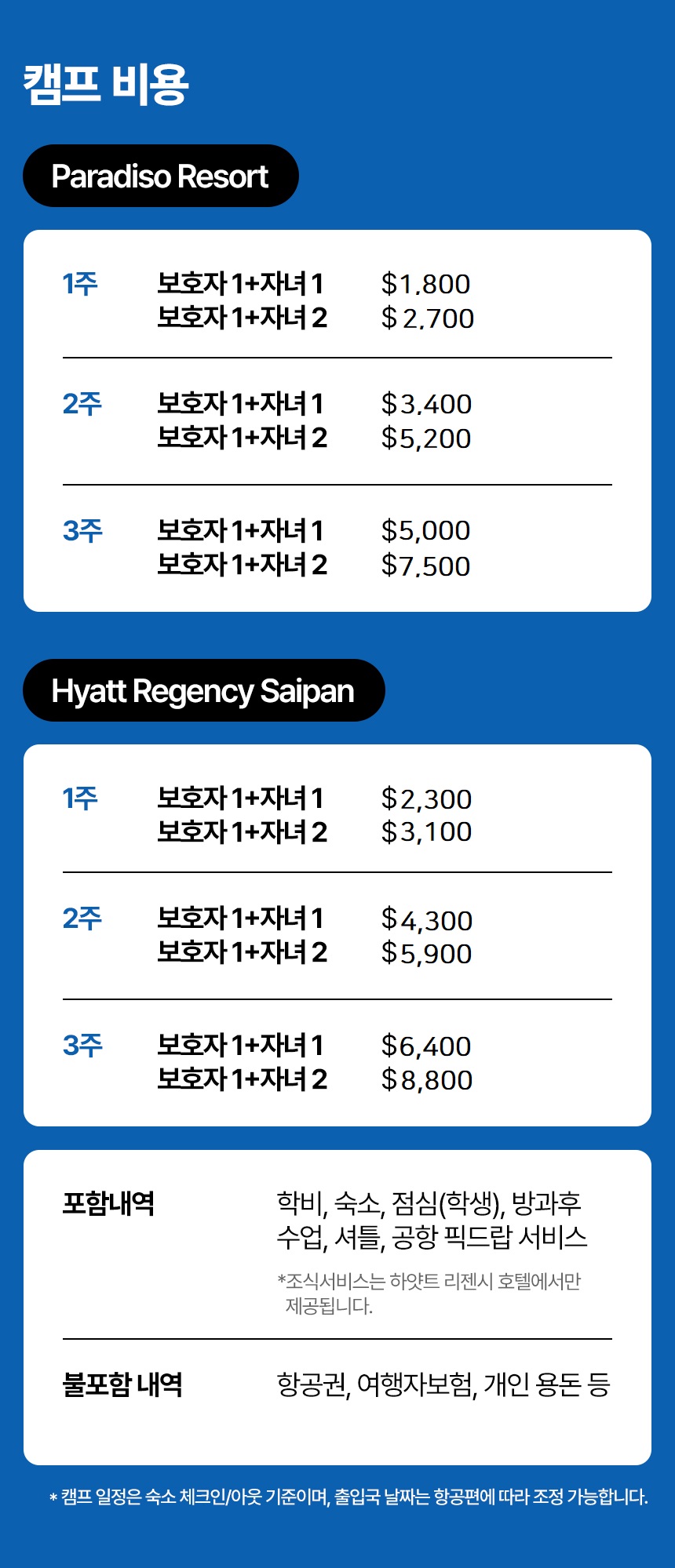 캠프 비용

Paradiso Resort

1주 보호자 1+자녀 1 $1,800
보호자 1+자녀 2 $2,700

2주 보호자 1+자녀 1 $3,400
보호자 1+자녀 2 $5,200

3주 보호자 1+자녀 1 $5,000
보호자 1+자녀 2 $7,500

Hyatt Regency Saipan

1주 보호자 1+자녀 1 $2,300
보호자 1+자녀 2 $3,100

2주 보호자 1+자녀 1 $4,300
보호자 1+자녀 2 $5,900

3주 보호자 1+자녀 1 $6,400
보호자 1+자녀 2 $8,800

포함내역 학비, 숙소, 점심(학생), 방과후 수업, 셔틀, 공항 픽드랍 서비스

*조식서비스는 하얏트 리젠시 호텔에서만 제공됩니다.

불포함 내역 항공권, 여행자보험, 개인 용돈 등

* 캠프 일정은 숙소 체크인/아웃 기준이며, 출입국 날짜는 항공편에 따라 조정 가능합니다.